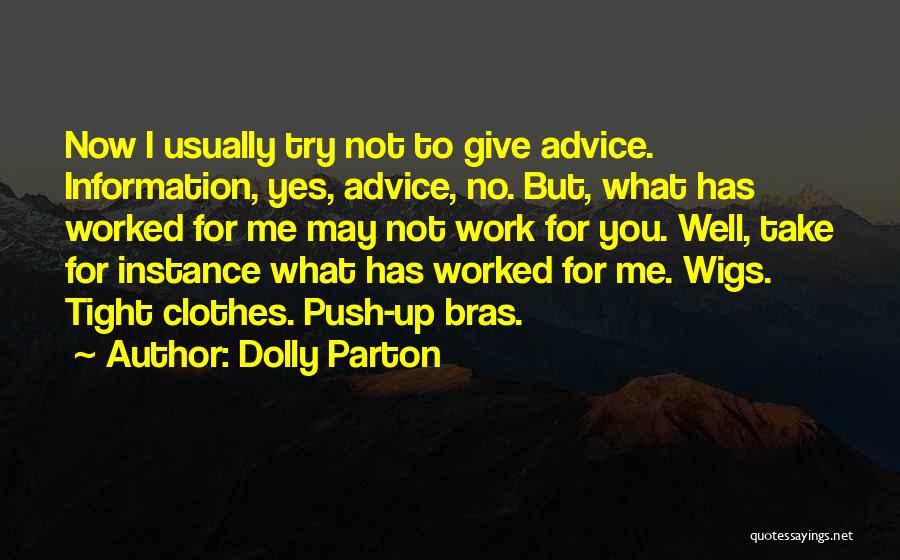 Now I usually try not to give advice. Information, yes, advice, no. But, what has worked for me may not work for you. Well, take for instance what has worked for me. Wigs. Tight clothes. Push-up bras.

~ Author: Dolly Parton

quotessayings.net